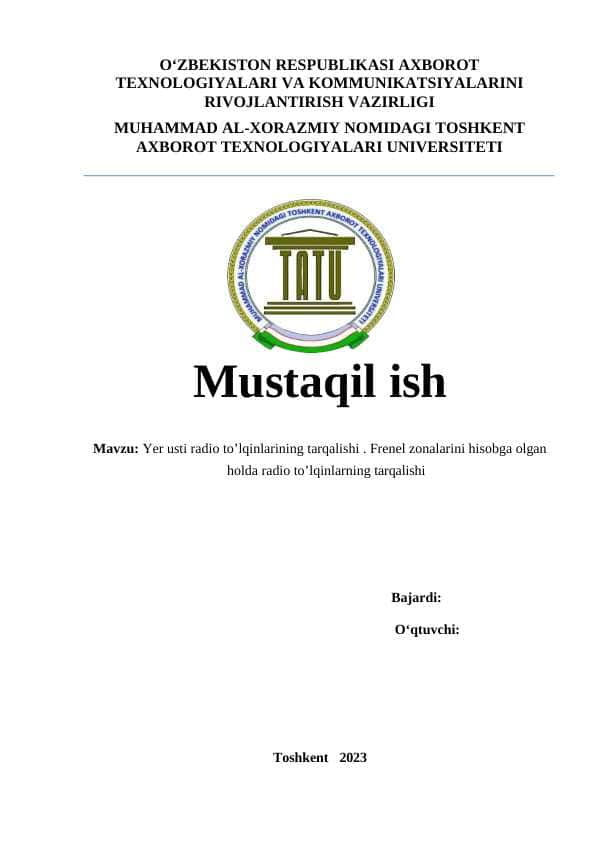 O‘ZBEKISTON RESPUBLIKASI AXBOROT TEXNOLOGIYALARI VA KOMMUNIKATSIYALARINI RIVOJLANTIRISH VAZIRLIGI

MUHAMMAD AL-XORAZMIY NOMIDAGI TOSHKENT AXBOROT TEXNOLOGIYALARI UNIVERSITETI

MUHAMMAD AL-XORAZMIY NOMIDAGI TOSHKENT AXBOROT TEXNOLOGIYALARI UNIVERSITETI

TATU

Mustaqil ish

Mavzu: Yer usti radio to’lqinlarining tarqalishi . Frenel zonalarini hisobga olgan holda radio to’lqinlarning tarqalishi

Bajardi:

O‘qtuvchi:

Toshkent 2023